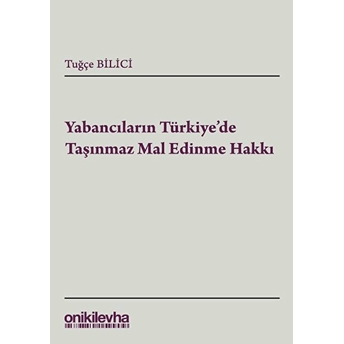 Tuğçe BİLİCİ

Yabancıların Türkiye'de Taşınmaz Mal Edinme Hakkı

onikilevha